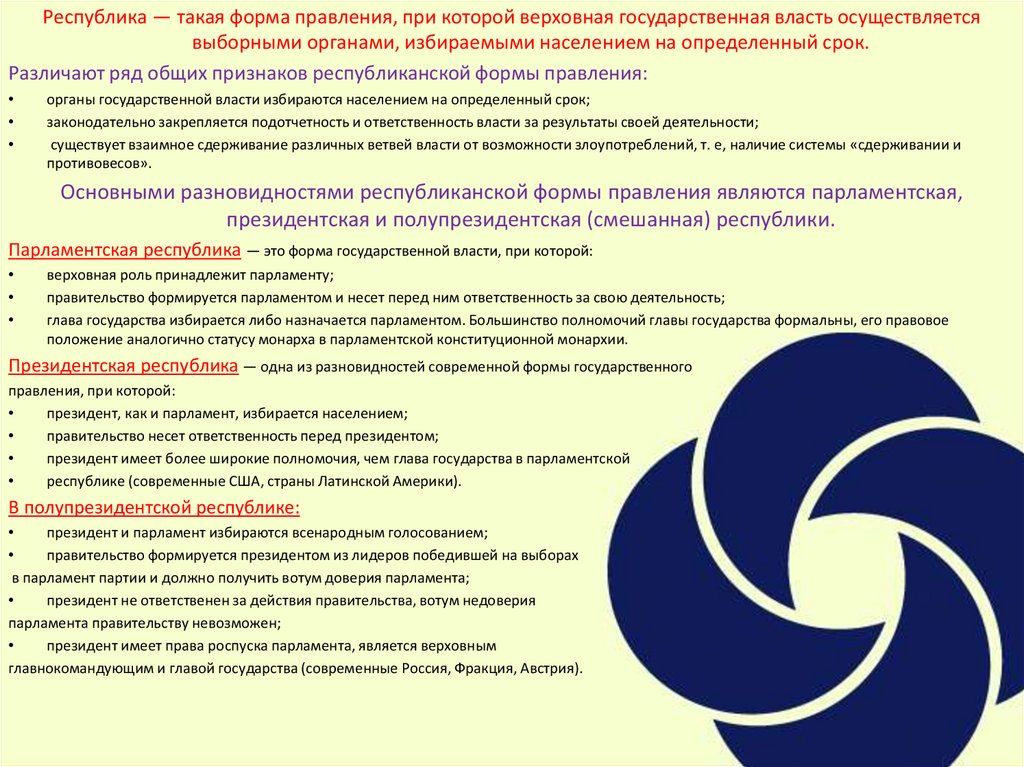 Республика — такая форма правления, при которой верховная государственная власть осуществляется выборными органами, избираемыми населением на определенный срок.

Различают ряд общих признаков республиканской формы правления:
• органы государственной власти избираются населением на определенный срок;
• законодательно закрепляется подотчетность и ответственность власти за результаты своей деятельности;
• существует взаимное сдерживание различных ветвей власти от возможности злоупотреблений, т. е, наличие системы «сдерживании и противовесов».

Основными разновидностями республиканской формы правления являются парламентская, президентская и полупрезидентская (смешанная) республики.

Парламентская республика — это форма государственной власти, при которой:
• верховная роль принадлежит парламенту;
• правительство формируется парламентом и несет перед ним ответственность за свою деятельность;
• глава государства избирается либо назначается парламентом. Большинство полномочий главы государства формальны, его правовое положение аналогично статусу монарха в парламентской конституционной монархии.

Президентская республика — одна из разновидностей современной формы государственного правления, при которой:
• президент, как и парламент, избирается населением;
• правительство несет ответственность перед президентом;
• президент имеет более широкие полномочия, чем глава государства в парламентской
• республике (современные США, страны Латинской Америки).

В полупрезидентской республике:
• президент и парламент избираются всенародным голосованием;
• правительство формируется президентом из лидеров победившей на выборах в парламент партии и должно получить вотум доверия парламента;
• президент не ответственен за действия правительства, вотум недоверия парламента правительству невозможен;
• президент имеет права роспуска парламента, является верховным главнокомандующим и главой государства (современные Россия, Фракция, Австрия).